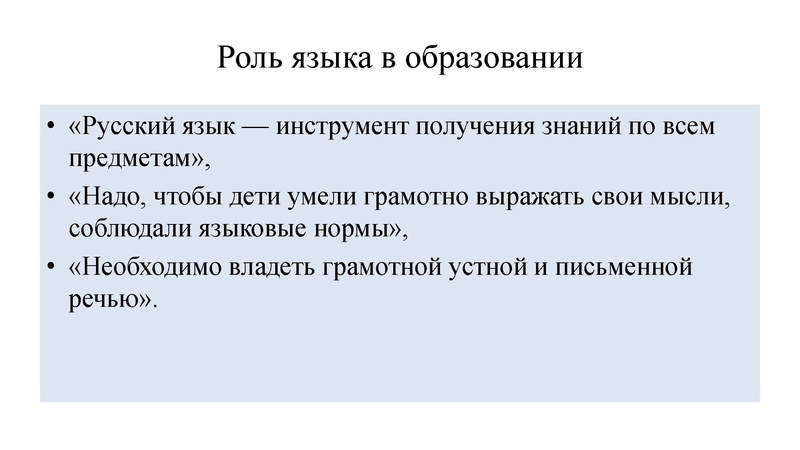 Роль языка в образовании

• «Русский язык — инструмент получения знаний по всем предметам»,
• «Надо, чтобы дети умели грамотно выражать свои мысли, соблюдали языковые нормы»,
• «Необходимо владеть грамотной устной и письменной речью».